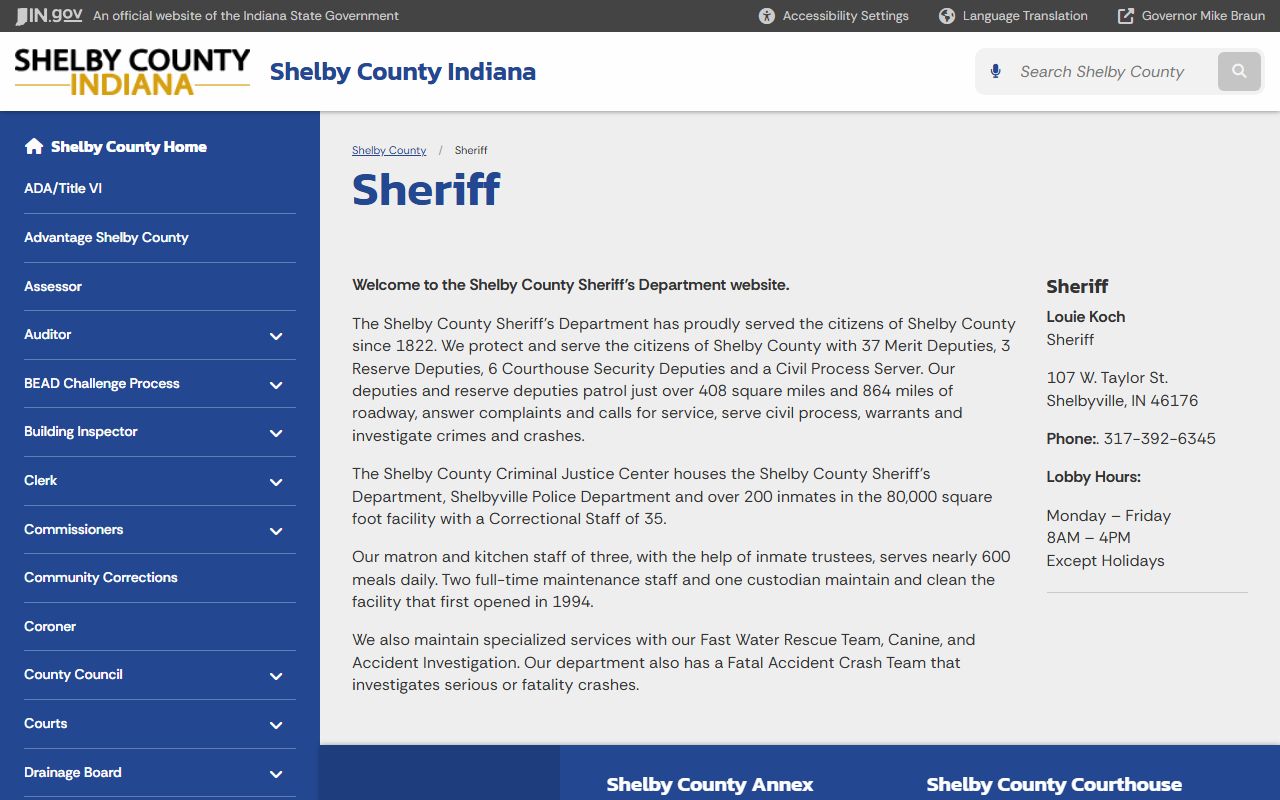 IN.gov An official website of the Indiana State Government

Accessibility Settings Language Translation Governor Mike Braun

SHELBY COUNTY INDIANA

Shelby County Indiana

Search Shelby County

Shelby County Home
ADA/Title VI
Advantage Shelby County
Assessor
Auditor
BEAD Challenge Process
Building Inspector
Clerk
Commissioners
Community Corrections
Coroner
County Council
Courts
Drainage Board

Shelby County / Sheriff

Sheriff

Welcome to the Shelby County Sheriff's Department website.

The Shelby County Sheriff's Department has proudly served the citizens of Shelby County since 1822. We protect and serve the citizens of Shelby County with 37 Merit Deputies, 3 Reserve Deputies, 6 Courthouse Security Deputies and a Civil Process Server. Our deputies and reserve deputies patrol just over 408 square miles and 864 miles of roadway, answer complaints and calls for service, serve civil process, warrants and investigate crimes and crashes.

The Shelby County Criminal Justice Center houses the Shelby County Sheriff's Department, Shelbyville Police Department and over 200 inmates in the 80,000 square foot facility with a Correctional Staff of 35.

Our matron and kitchen staff of three, with the help of inmate trustees, serves nearly 600 meals daily. Two full-time maintenance staff and one custodian maintain and clean the facility that first opened in 1994.

We also maintain specialized services with our Fast Water Rescue Team, Canine, and Accident Investigation. Our department also has a Fatal Accident Crash Team that investigates serious or fatality crashes.

Sheriff
Louie Koch
Sheriff

107 W. Taylor St.
Shelbyville, IN 46176

Phone:. 317-392-6345

Lobby Hours:

Monday – Friday
8AM – 4PM
Except Holidays

Shelby County Annex

Shelby County Courthouse